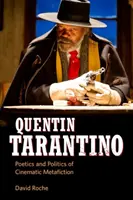 QUENTIN TARANTINO

Poetics and Politics of Cinematic Metafiction

David Roche